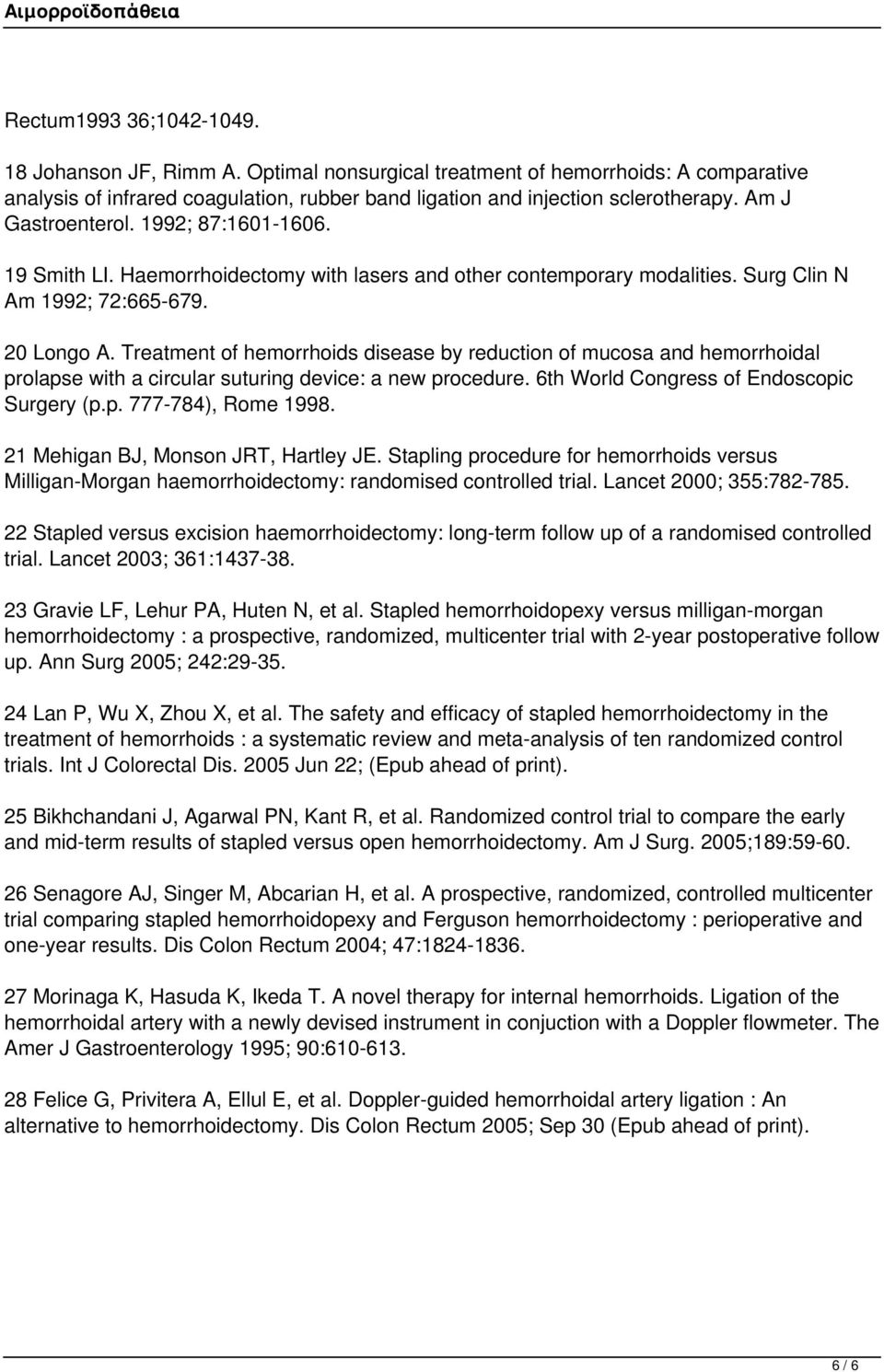 Αιμορροϊδοπάθεια

Rectum1993 36;1042-1049.

18 Johanson JF, Rimm A. Optimal nonsurgical treatment of hemorrhoids: A comparative analysis of infrared coagulation, rubber band ligation and injection sclerotherapy. Am J Gastroenterol. 1992; 87:1601-1606.

19 Smith LI. Haemorrhoidectomy with lasers and other contemporary modalities. Surg Clin N Am 1992; 72:665-679.

20 Longo A. Treatment of hemorrhoids disease by reduction of mucosa and hemorrhoidal prolapse with a circular suturing device: a new procedure. 6th World Congress of Endoscopic Surgery (p.p. 777-784), Rome 1998.

21 Mehigan BJ, Monson JRT, Hartley JE. Stapling procedure for hemorrhoids versus Milligan-Morgan haemorrhoidectomy: randomised controlled trial. Lancet 2000; 355:782-785.

22 Stapled versus excision haemorrhoidectomy: long-term follow up of a randomised controlled trial. Lancet 2003; 361:1437-38.

23 Gravie LF, Lehur PA, Huten N, et al. Stapled hemorrhoidopexy versus milligan-morgan hemorrhoidectomy : a prospective, randomized, multicenter trial with 2-year postoperative follow up. Ann Surg 2005; 242:29-35.

24 Lan P, Wu X, Zhou X, et al. The safety and efficacy of stapled hemorrhoidectomy in the treatment of hemorrhoids : a systematic review and meta-analysis of ten randomized control trials. Int J Colorectal Dis. 2005 Jun 22; (Epub ahead of print).

25 Bikhchandani J, Agarwal PN, Kant R, et al. Randomized control trial to compare the early and mid-term results of stapled versus open hemorrhoidectomy. Am J Surg. 2005;189:59-60.

26 Senagore AJ, Singer M, Abcarian H, et al. A prospective, randomized, controlled multicenter trial comparing stapled hemorrhoidopexy and Ferguson hemorrhoidectomy : perioperative and one-year results. Dis Colon Rectum 2004; 47:1824-1836.

27 Morinaga K, Hasuda K, Ikeda T. A novel therapy for internal hemorrhoids. Ligation of the hemorrhoidal artery with a newly devised instrument in conjuction with a Doppler flowmeter. The Amer J Gastroenterology 1995; 90:610-613.

28 Felice G, Privitera A, Ellul E, et al. Doppler-guided hemorrhoidal artery ligation : An alternative to hemorrhoidectomy. Dis Colon Rectum 2005; Sep 30 (Epub ahead of print).

6 / 6